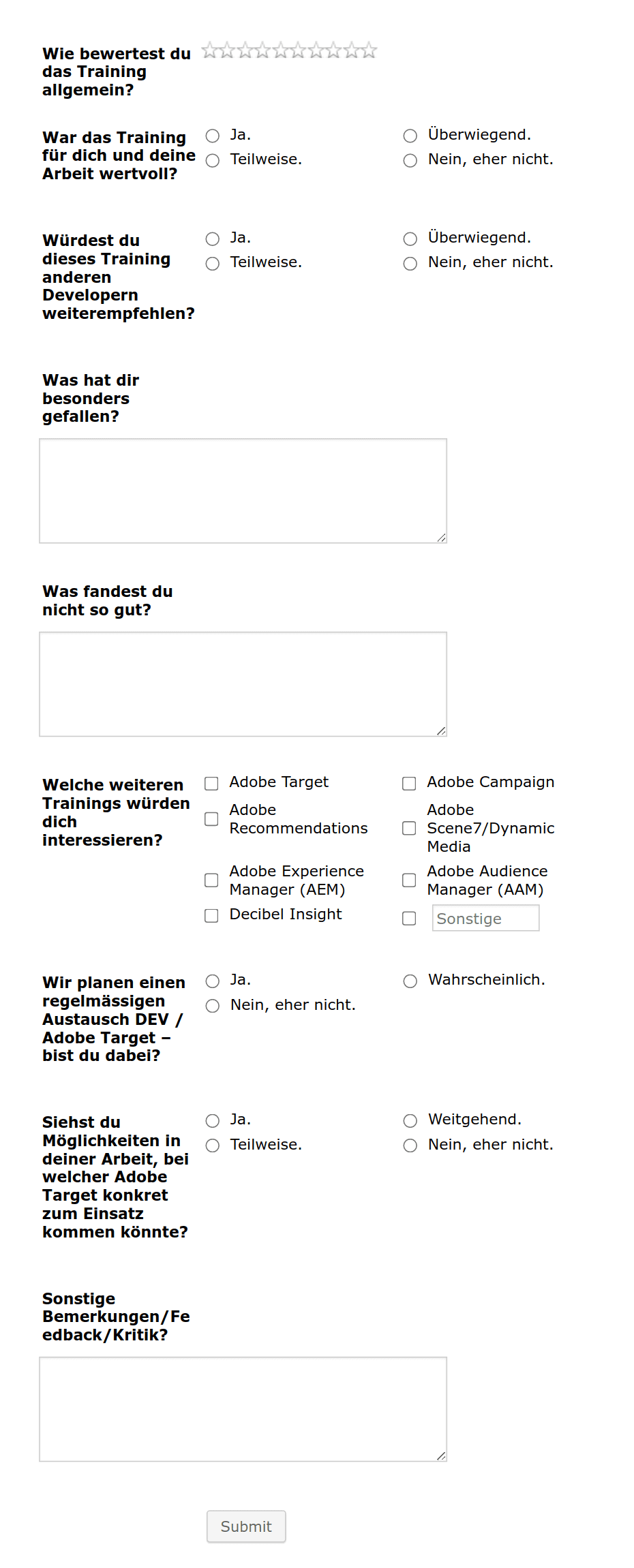 Wie bewertest du das Training allgemein?

War das Training für dich und deine Arbeit wertvoll?
Ja.
Überwiegend.
Teilweise.
Nein, eher nicht.

Würdest du dieses Training anderen Developern weiterempfehlen?
Ja.
Überwiegend.
Teilweise.
Nein, eher nicht.

Was hat dir besonders gefallen?

Was fandest du nicht so gut?

Welche weiteren Trainings würden dich interessieren?
Adobe Target
Adobe Campaign
Adobe Recommendations
Adobe Scene7/Dynamic Media
Adobe Experience Manager (AEM)
Adobe Audience Manager (AAM)
Decibel Insight
Sonstige

Wir planen einen regelmässigen Austausch DEV / Adobe Target – bist du dabei?
Ja.
Wahrscheinlich.
Nein, eher nicht.

Siehst du Möglichkeiten in deiner Arbeit, bei welcher Adobe Target konkret zum Einsatz kommen könnte?
Ja.
Weitgehend.
Teilweise.
Nein, eher nicht.

Sonstige Bemerkungen/Feedback/Kritik?

Submit